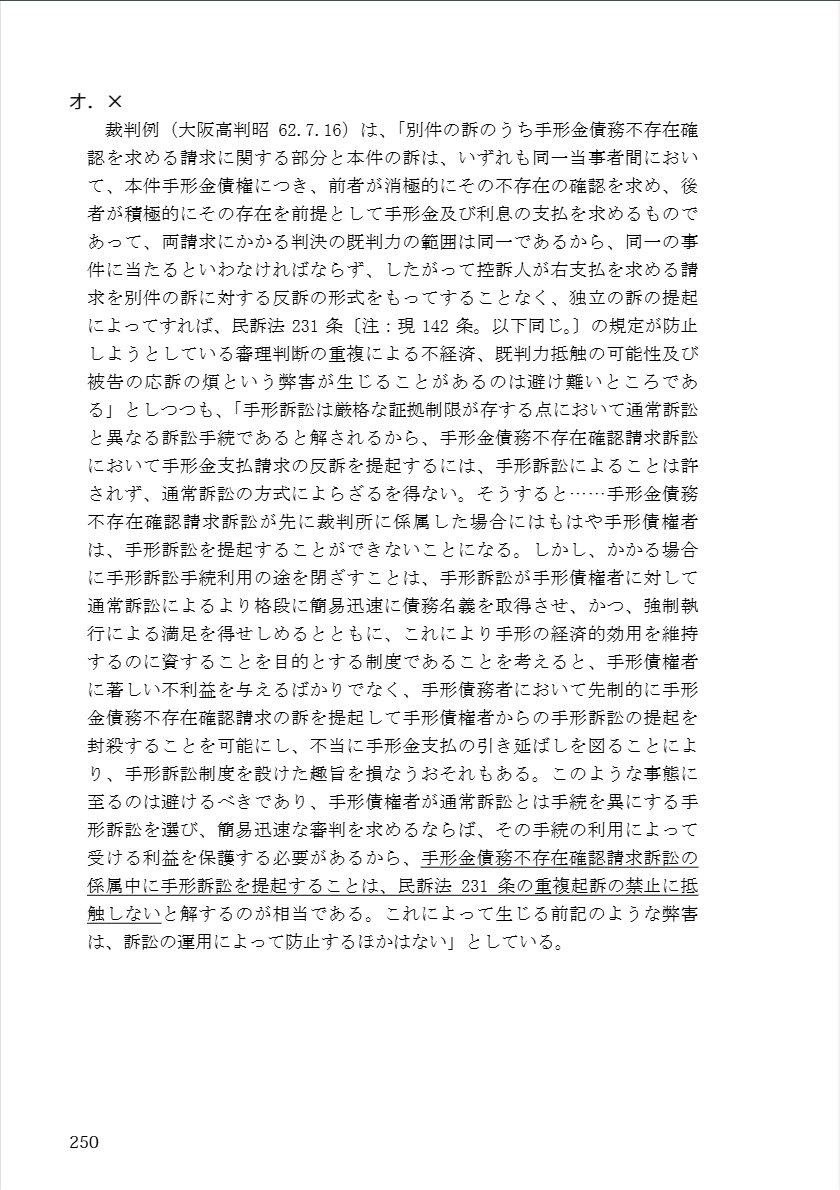 オ．×

裁判例（大阪高判昭 62.7.16）は、「別件の訴のうち手形金債務不存在確認を求める請求に関する部分と本件の訴は、いずれも同一当事者間において、本件手形金債権につき、前者が消極的にその不存在の確認を求め、後者が積極的にその存在を前提として手形金及び利息の支払を求めるものであって、両請求にかかる判決の既判力の範囲は同一であるから、同一の事件に当たるといわなければならず、したがって控訴人が右支払を求める請求を別件の訴に対する反訴の形式をもってすることなく、独立の訴の提起によってすれば、民訴法 231 条〔注：現 142 条。以下同じ。〕の規定が防止しようとしている審理判断の重複による不経済、既判力抵触の可能性及び被告の応訴の煩という弊害が生じることがあるのは避け難いところである」としつつも、「手形訴訟は厳格な証拠制限が存する点において通常訴訟と異なる訴訟手続であると解されるから、手形金債務不存在確認請求訴訟において手形金支払請求の反訴を提起するには、手形訴訟によることは許されず、通常訴訟の方式によらざるを得ない。そうすると……手形金債務不存在確認請求訴訟が先に裁判所に係属した場合にはもはや手形債権者は、手形訴訟を提起することができないことになる。しかし、かかる場合に手形訴訟手続利用の途を閉ざすことは、手形訴訟が手形債権者に対して通常訴訟によるより格段に簡易迅速に債務名義を取得させ、かつ、強制執行による満足を得せしめるとともに、これにより手形の経済的効用を維持するのに資することを目的とする制度であることを考えると、手形債権者に著しい不利益を与えるばかりでなく、手形債務者において先制的に手形金債務不存在確認請求の訴を提起して手形債権者からの手形訴訟の提起を封殺することを可能にし、不当に手形金支払の引き延ばしを図ることにより、手形訴訟制度を設けた趣旨を損なうおそれもある。このような事態に至るのは避けるべきであり、手形債権者が通常訴訟とは手続を異にする手形訴訟を選び、簡易迅速な審判を求めるならば、その手続の利用によって受ける利益を保護する必要があるから、手形金債務不存在確認請求訴訟の係属中に手形訴訟を提起することは、民訴法 231 条の重複起訴の禁止に抵触しないと解するのが相当である。これによって生じる前記のような弊害は、訴訟の運用によって防止するほかはない」としている。

250